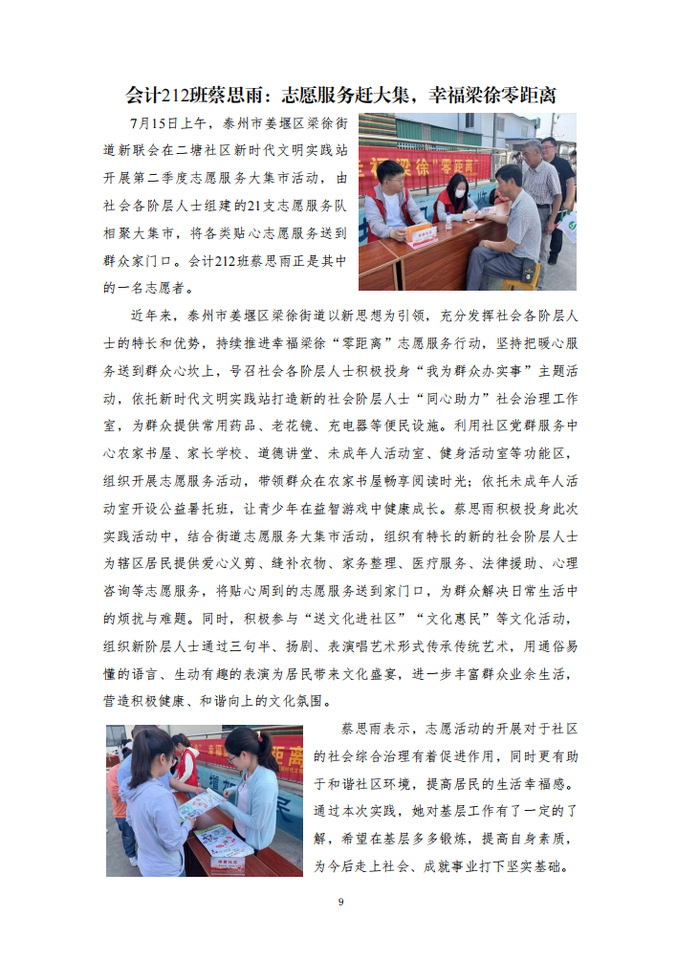 会计212班蔡思雨：志愿服务赶大集，幸福梁徐零距离

7月15日上午，泰州市姜堰区梁徐街道新联会在二塘社区新时代文明实践站开展第二季度志愿服务大集市活动，由社会各阶层人士组建的21支志愿服务队相聚大集市，将各类贴心志愿服务送到群众家门口。会计212班蔡思雨正是其中的一名志愿者。

近年来，泰州市姜堰区梁徐街道以新思想为引领，充分发挥社会各阶层人士的特长和优势，持续推进幸福梁徐“零距离”志愿服务行动，坚持把暖心服务送到群众心坎上，号召社会各阶层人士积极投身“我为群众办实事”主题活动，依托新时代文明实践站打造新的社会阶层人士“同心助力”社会治理工作室，为群众提供常用药品、老花镜、充电器等便民设施。利用社区党群服务中心农家书屋、家长学校、道德讲堂、未成年人活动室、健身活动室等功能区，组织开展志愿服务活动，带领群众在农家书屋畅享阅读时光；依托未成年人活动室开设公益暑托班，让青少年在益智游戏中健康成长。蔡思雨积极投身此次实践活动中，结合街道志愿服务大集市活动，组织有特长的新的社会阶层人士为辖区居民提供爱心义剪、缝补衣物、家务整理、医疗服务、法律援助、心理咨询等志愿服务，将贴心周到的志愿服务送到家门口，为群众解决日常生活中的烦扰与难题。同时，积极参与“送文化进社区”“文化惠民”等文化活动，组织新阶层人士通过三句半、扬剧、表演唱艺术形式传承传统艺术，用通俗易懂的语言、生动有趣的表演为居民带来文化盛宴，进一步丰富群众业余生活，营造积极健康、和谐向上的文化氛围。

蔡思雨表示，志愿活动的开展对于社区的社会综合治理有着促进作用，同时更有助于和谐社区环境，提高居民的生活幸福感。通过本次实践，她对基层工作有了一定的了解，希望在基层多多锻炼，提高自身素质，为今后走上社会、成就事业打下坚实基础。

9